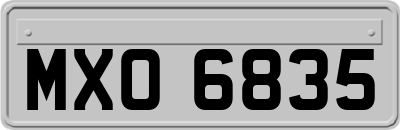 MXO 6835